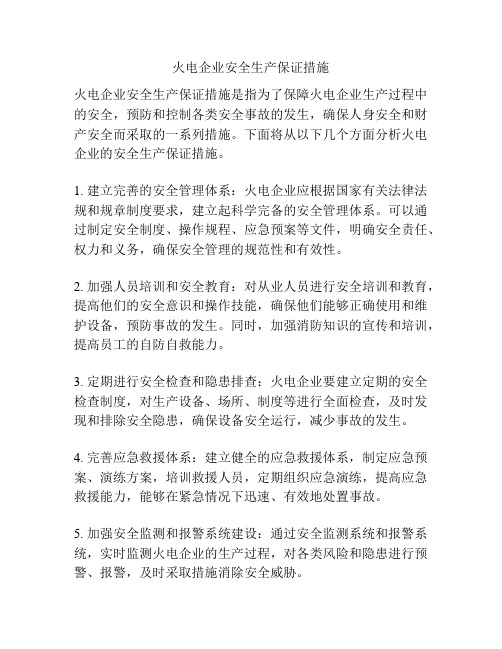 火电企业安全生产保证措施

火电企业安全生产保证措施是指为了保障火电企业生产过程中的安全，预防和控制各类安全事故的发生，确保人身安全和财产安全而采取的一系列措施。下面将从以下几个方面分析火电企业的安全生产保证措施。

1. 建立完善的安全管理体系：火电企业应根据国家有关法律法规和规章制度要求，建立起科学完备的安全管理体系。可以通过制定安全制度、操作规程、应急预案等文件，明确安全责任、权力和义务，确保安全管理的规范性和有效性。

2. 加强人员培训和安全教育：对从业人员进行安全培训和教育，提高他们的安全意识和操作技能，确保他们能够正确使用和维护设备，预防事故的发生。同时，加强消防知识的宣传和培训，提高员工的自防自救能力。

3. 定期进行安全检查和隐患排查：火电企业要建立定期的安全检查制度，对生产设备、场所、制度等进行全面检查，及时发现和排除安全隐患，确保设备安全运行，减少事故的发生。

4. 完善应急救援体系：建立健全的应急救援体系，制定应急预案、演练方案，培训救援人员，定期组织应急演练，提高应急救援能力，能够在紧急情况下迅速、有效地处置事故。

5. 加强安全监测和报警系统建设：通过安全监测系统和报警系统，实时监测火电企业的生产过程，对各类风险和隐患进行预警、报警，及时采取措施消除安全威胁。